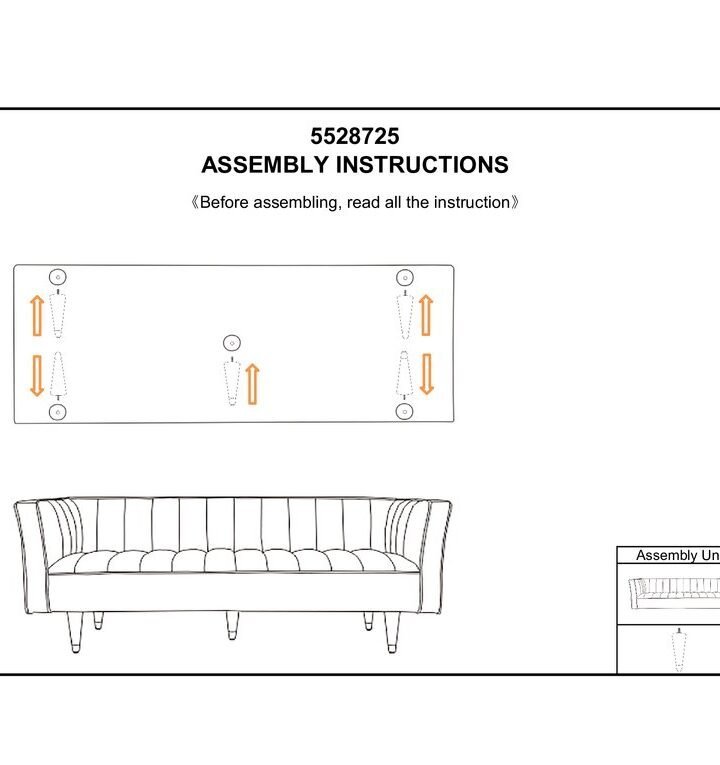 5528725
ASSEMBLY INSTRUCTIONS

《Before assembling, read all the instruction》

Assembly Un